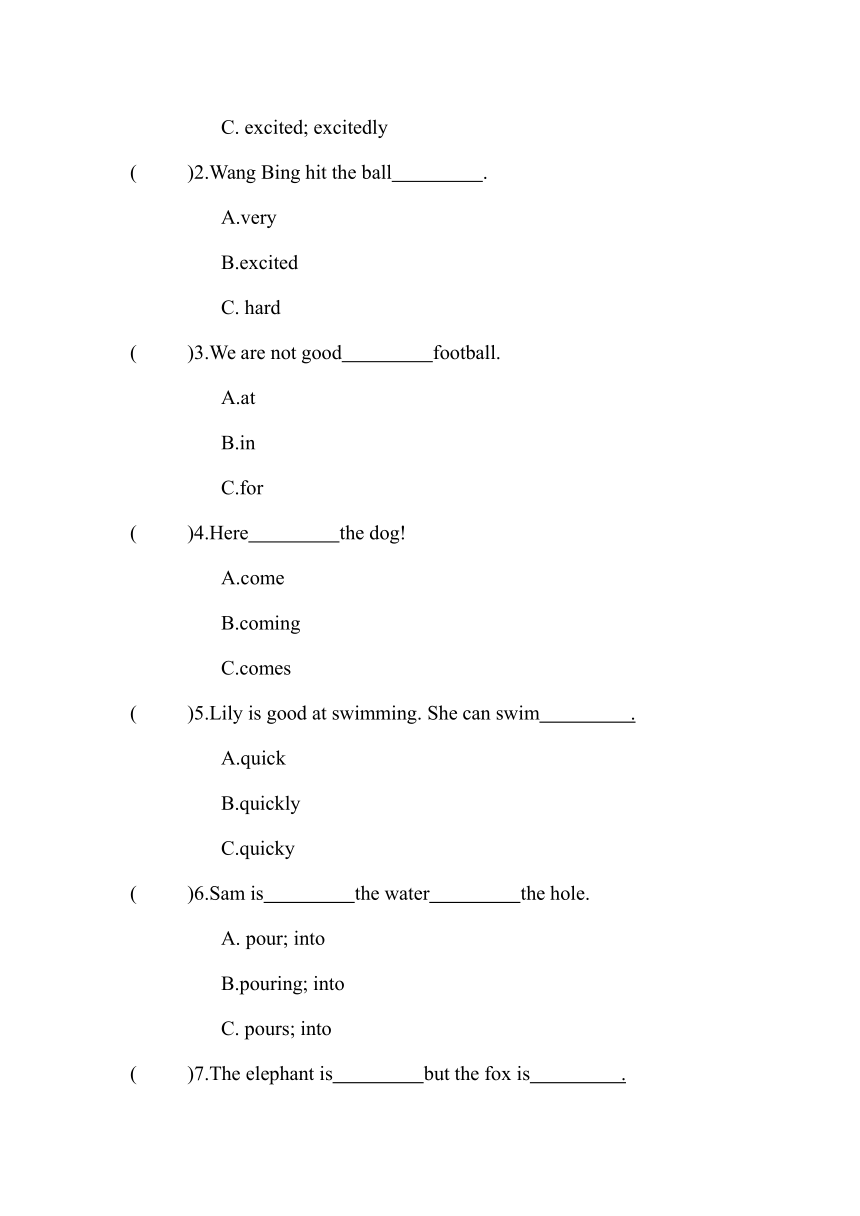 C. excited; excitedly

(　　)2.Wang Bing hit the ball_________.

A.very

B.excited

C. hard

(　　)3.We are not good_________football.

A.at

B.in

C.for

(　　)4.Here_________the dog!

A.come

B.coming

C.comes

(　　)5.Lily is good at swimming. She can swim_________.

A.quick

B.quickly

C.quicky

(　　)6.Sam is_________the water_________the hole.

A. pour; into

B.pouring; into

C. pours; into

(　　)7.The elephant is_________but the fox is_________.